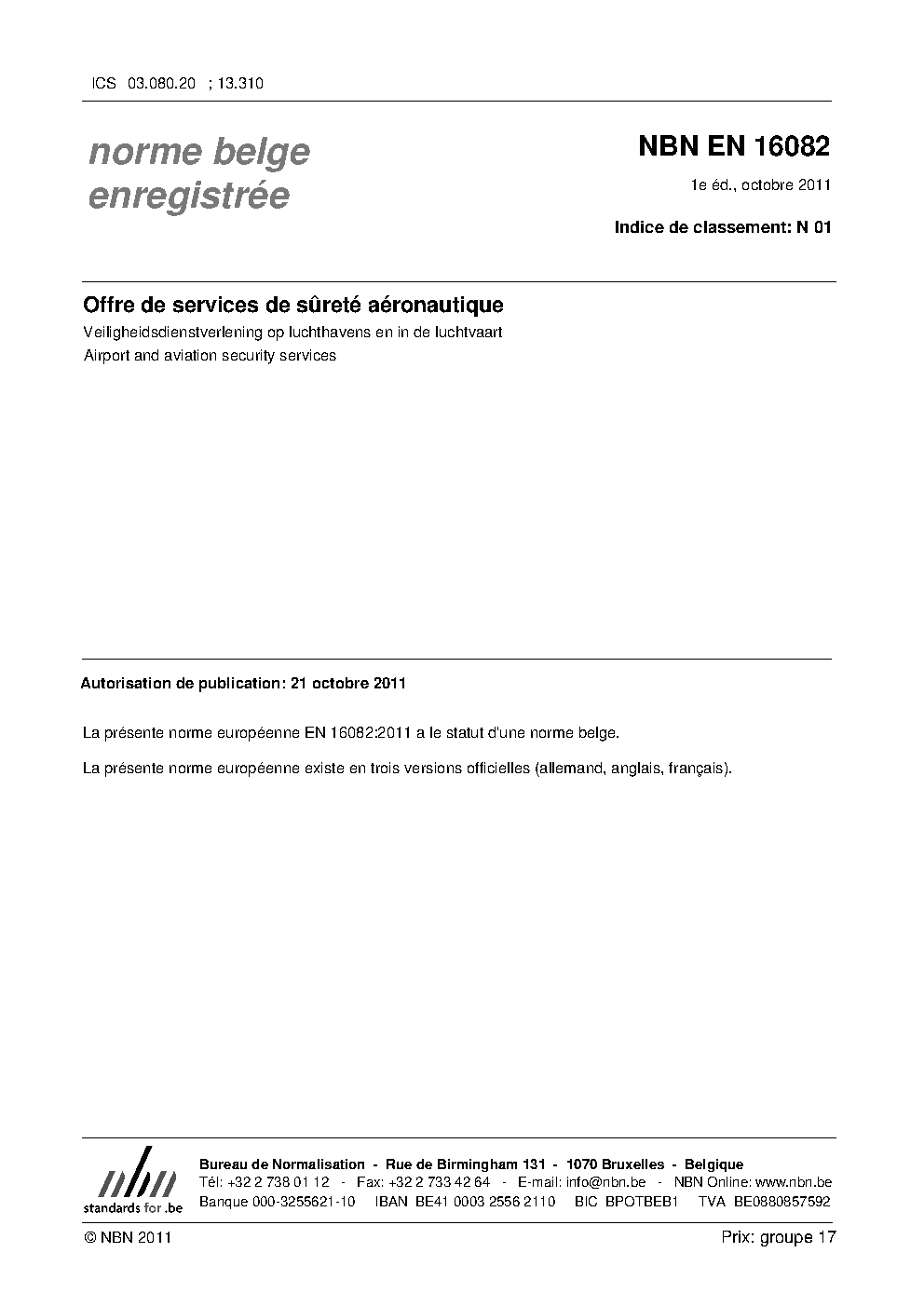 ICS 03.080.20 ; 13.310

norme belge enregistrée

NBN EN 16082

1e éd., octobre 2011

Indice de classement: N 01

Offre de services de sûreté aéronautique

Veiligheidsdienstverlening op luchthavens en in de luchtvaart

Airport and aviation security services

Autorisation de publication: 21 octobre 2011

La présente norme européenne EN 16082:2011 a le statut d'une norme belge.

La présente norme européenne existe en trois versions officielles (allemand, anglais, français).

nbn
standards for .be

Bureau de Normalisation - Rue de Birmingham 131 - 1070 Bruxelles - Belgique
Tél: +32 2 738 01 12 - Fax: +32 2 733 42 64 - E-mail: info@nbn.be - NBN Online: www.nbn.be
Banque 000-3255621-10 IBAN BE41 0003 2556 2110 BIC BPOTBEB1 TVA BE0880857592

© NBN 2011

Prix: groupe 17